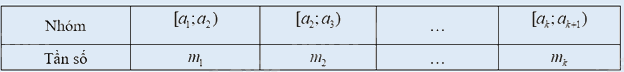 | Nhóm | $[a_1; a_2)$ | $[a_2; a_3)$ | … | $[a_k; a_{k+1})$ |
|---|---|---|---|---|
| Tần số | $m_1$ | $m_2$ | … | $m_k$ |